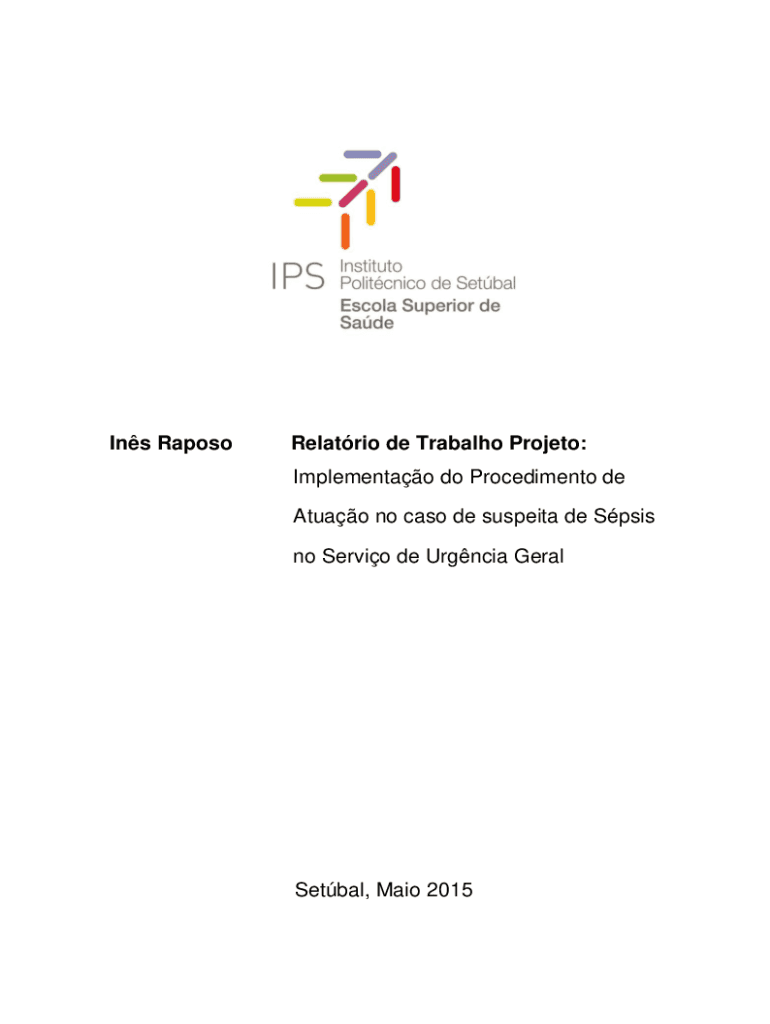 IPS Instituto Politécnico de Setúbal
Escola Superior de Saúde

Inês Raposo

Relatório de Trabalho Projeto:
Implementação do Procedimento de Atuação no caso de suspeita de Sépsis no Serviço de Urgência Geral

Setúbal, Maio 2015